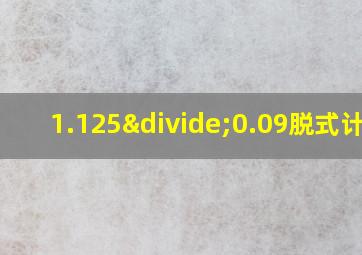 1.125&divide;0.09脱式计